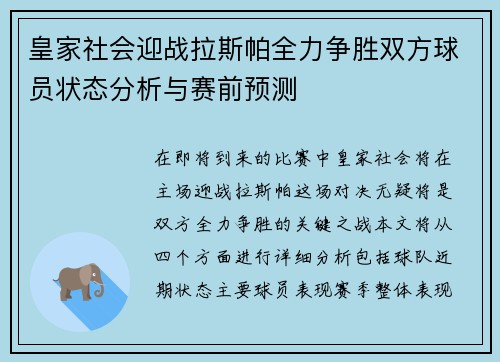 皇家社会迎战拉斯帕全力争胜双方球员状态分析与赛前预测

在即将到来的比赛中皇家社会将在主场迎战拉斯帕这场对决无疑将是双方全力争胜的关键之战本文将从四个方面进行详细分析包括球队近期状态主要球员表现赛季整体表现